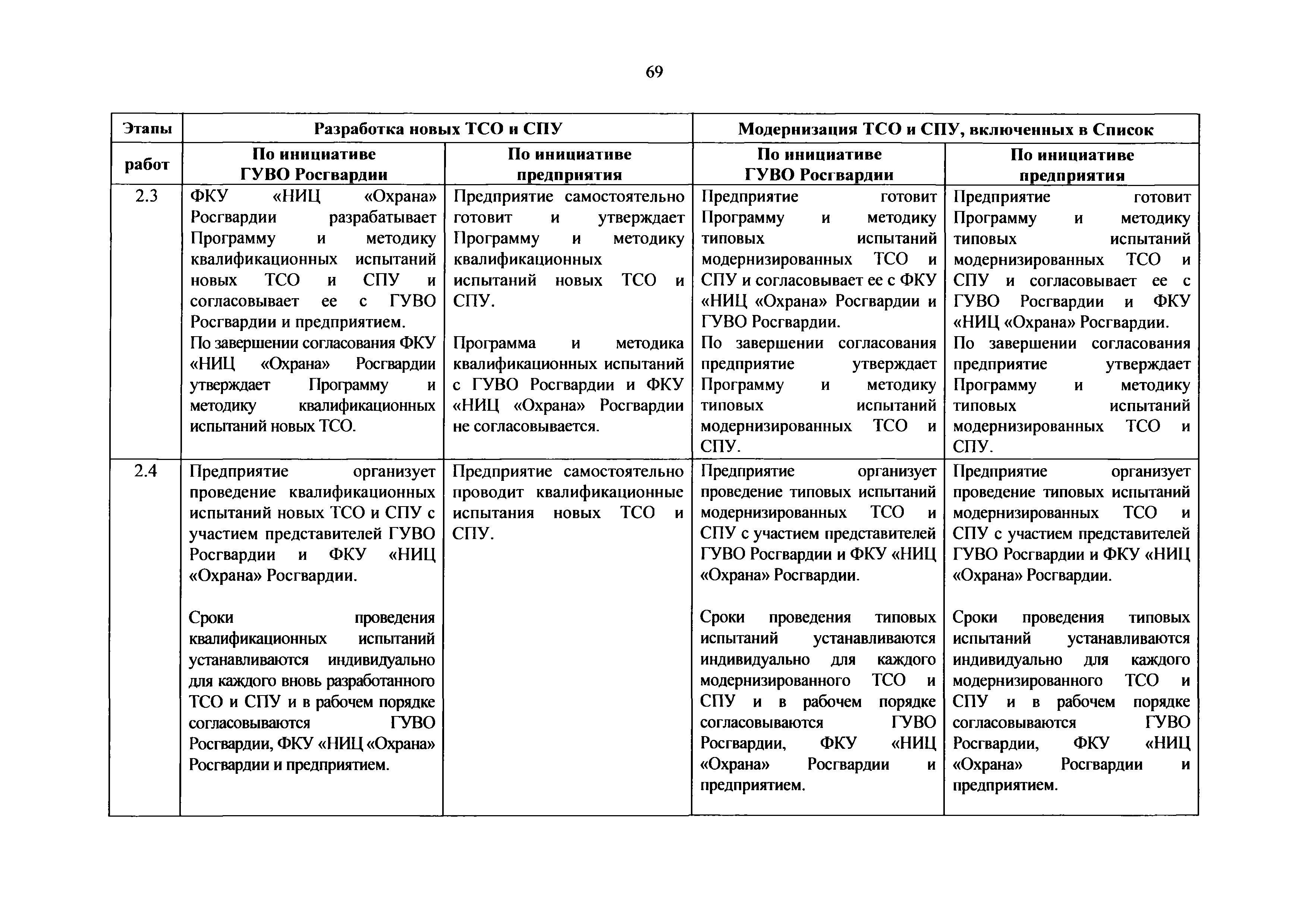 69

| Этапы работ | Разработка новых ТСО и СПУ | | Модернизация ТСО и СПУ, включенных в Список | |
|---|---|---|---|---|
| | По инициативе ГУВО Росгвардии | По инициативе предприятия | По инициативе ГУВО Росгвардии | По инициативе предприятия |
| 2.3 | ФКУ «НИЦ «Охрана» Росгвардии разрабатывает Программу и методику квалификационных испытаний новых ТСО и СПУ и согласовывает ее с ГУВО Росгвардии и предприятием. По завершении согласования ФКУ «НИЦ «Охрана» Росгвардии утверждает Программу и методику квалификационных испытаний новых ТСО. | Предприятие самостоятельно готовит и утверждает Программу и методику квалификационных испытаний новых ТСО и СПУ. Программа и методика квалификационных испытаний с ГУВО Росгвардии и ФКУ «НИЦ «Охрана» Росгвардии не согласовывается. | Предприятие готовит Программу и методику типовых испытаний модернизированных ТСО и СПУ и согласовывает ее с ФКУ «НИЦ «Охрана» Росгвардии и ГУВО Росгвардии. По завершении согласования предприятие утверждает Программу и методику типовых испытаний модернизированных ТСО и СПУ. | Предприятие готовит Программу и методику типовых испытаний модернизированных ТСО и СПУ и согласовывает ее с ГУВО Росгвардии и ФКУ «НИЦ «Охрана» Росгвардии. По завершении согласования предприятие утверждает Программу и методику типовых испытаний модернизированных ТСО и СПУ. |
| 2.4 | Предприятие организует проведение квалификационных испытаний новых ТСО и СПУ с участием представителей ГУВО Росгвардии и ФКУ «НИЦ «Охрана» Росгвардии. Сроки проведения квалификационных испытаний устанавливаются индивидуально для каждого вновь разработанного ТСО и СПУ и в рабочем порядке согласовываются ГУВО Росгвардии, ФКУ «НИЦ «Охрана» Росгвардии и предприятием. | Предприятие самостоятельно проводит квалификационные испытания новых ТСО и СПУ. | Предприятие организует проведение типовых испытаний модернизированных ТСО и СПУ с участием представителей ГУВО Росгвардии и ФКУ «НИЦ «Охрана» Росгвардии. Сроки проведения типовых испытаний устанавливаются индивидуально для каждого модернизированного ТСО и СПУ и в рабочем порядке согласовываются ГУВО Росгвардии, ФКУ «НИЦ «Охрана» Росгвардии и предприятием. | Предприятие организует проведение типовых испытаний модернизированных ТСО и СПУ с участием представителей ГУВО Росгвардии и ФКУ «НИЦ «Охрана» Росгвардии. Сроки проведения типовых испытаний устанавливаются индивидуально для каждого модернизированного ТСО и СПУ и в рабочем порядке согласовываются ГУВО Росгвардии, ФКУ «НИЦ «Охрана» Росгвардии и предприятием. |